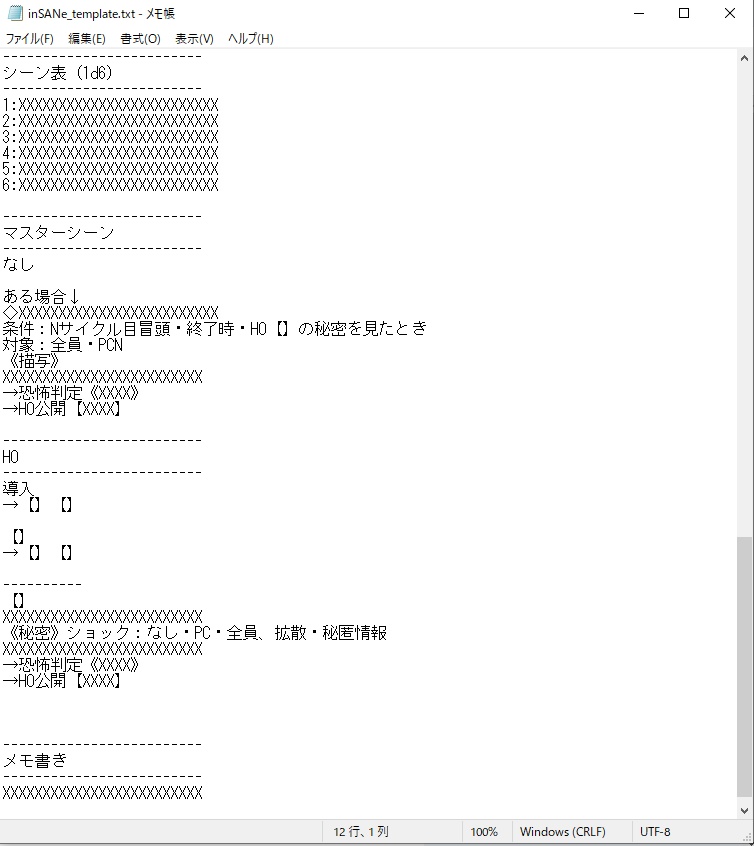 inSANe_template.txt - メモ帳

ファイル(F) 編集(E) 書式(O) 表示(V) ヘルプ(H)

-------------------------
シーン表（1d6)
-------------------------
1:XXXXXXXXXXXXXXXXXXXXXXXXX
2:XXXXXXXXXXXXXXXXXXXXXXXXX
3:XXXXXXXXXXXXXXXXXXXXXXXXX
4:XXXXXXXXXXXXXXXXXXXXXXXXX
5:XXXXXXXXXXXXXXXXXXXXXXXXX
6:XXXXXXXXXXXXXXXXXXXXXXXXX

-------------------------
マスターシーン
-------------------------
なし

ある場合↓
◇XXXXXXXXXXXXXXXXXXXXXXXXX
条件：Nサイクル目冒頭・終了時・HO【】の秘密を見たとき
対象：全員・PCN
《描写》
XXXXXXXXXXXXXXXXXXXXXXXXX
→恐怖判定《XXXX》
→HO公開【XXXX】

-------------------------
HO
-------------------------
導入
→【】【】

【】
→【】【】

----------
【】
XXXXXXXXXXXXXXXXXXXXXXXXX
《秘密》ショック：なし・PC・全員、拡散・秘匿情報
XXXXXXXXXXXXXXXXXXXXXXXXX
→恐怖判定《XXXX》
→HO公開【XXXX】

-------------------------
メモ書き
-------------------------
XXXXXXXXXXXXXXXXXXXXXXXXX

12 行、1 列 100% Windows (CRLF) UTF-8